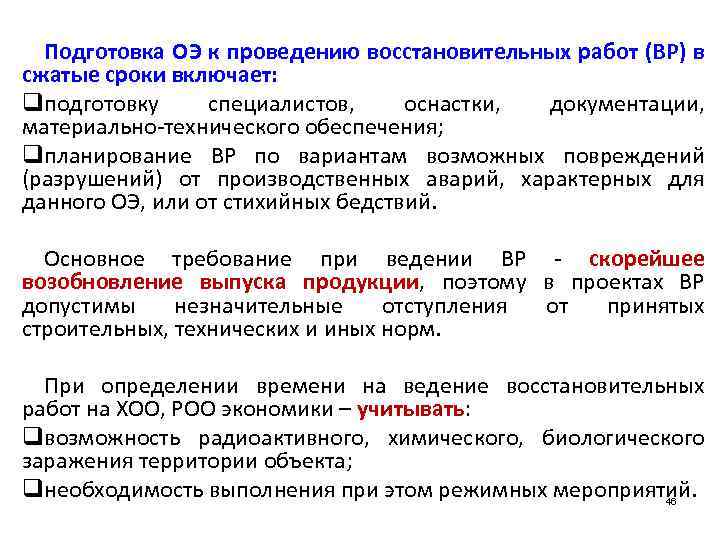 Подготовка ОЭ к проведению восстановительных работ (ВР) в сжатые сроки включает:

❑подготовку специалистов, оснастки, документации, материально-технического обеспечения;

❑планирование ВР по вариантам возможных повреждений (разрушений) от производственных аварий, характерных для данного ОЭ, или от стихийных бедствий.

Основное требование при ведении ВР - скорейшее возобновление выпуска продукции, поэтому в проектах ВР допустимы незначительные отступления от принятых строительных, технических и иных норм.

При определении времени на ведение восстановительных работ на ХОО, РОО экономики – учитывать:

❑возможность радиоактивного, химического, биологического заражения территории объекта;

❑необходимость выполнения при этом режимных мероприятий.

46